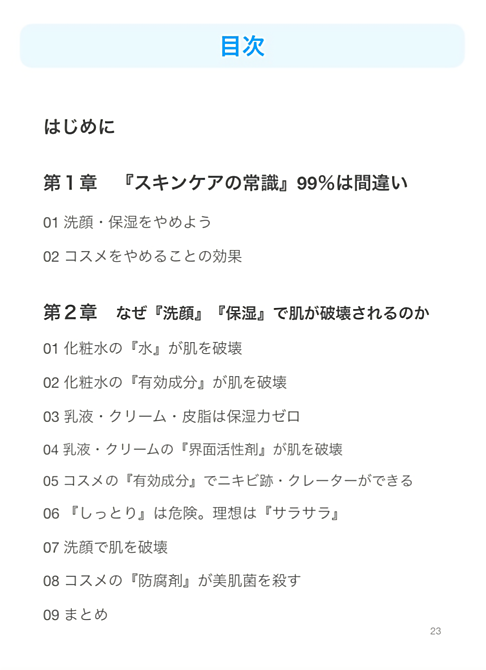 目次

はじめに

第１章　『スキンケアの常識』99%は間違い

01 洗顔・保湿をやめよう

02 コスメをやめることの効果

第２章　なぜ『洗顔』『保湿』で肌が破壊されるのか

01 化粧水の『水』が肌を破壊

02 化粧水の『有効成分』が肌を破壊

03 乳液・クリーム・皮脂は保湿力ゼロ

04 乳液・クリームの『界面活性剤』が肌を破壊

05 コスメの『有効成分』でニキビ跡・クレーターができる

06 『しっとり』は危険。理想は『サラサラ』

07 洗顔で肌を破壊

08 コスメの『防腐剤』が美肌菌を殺す

09 まとめ

23